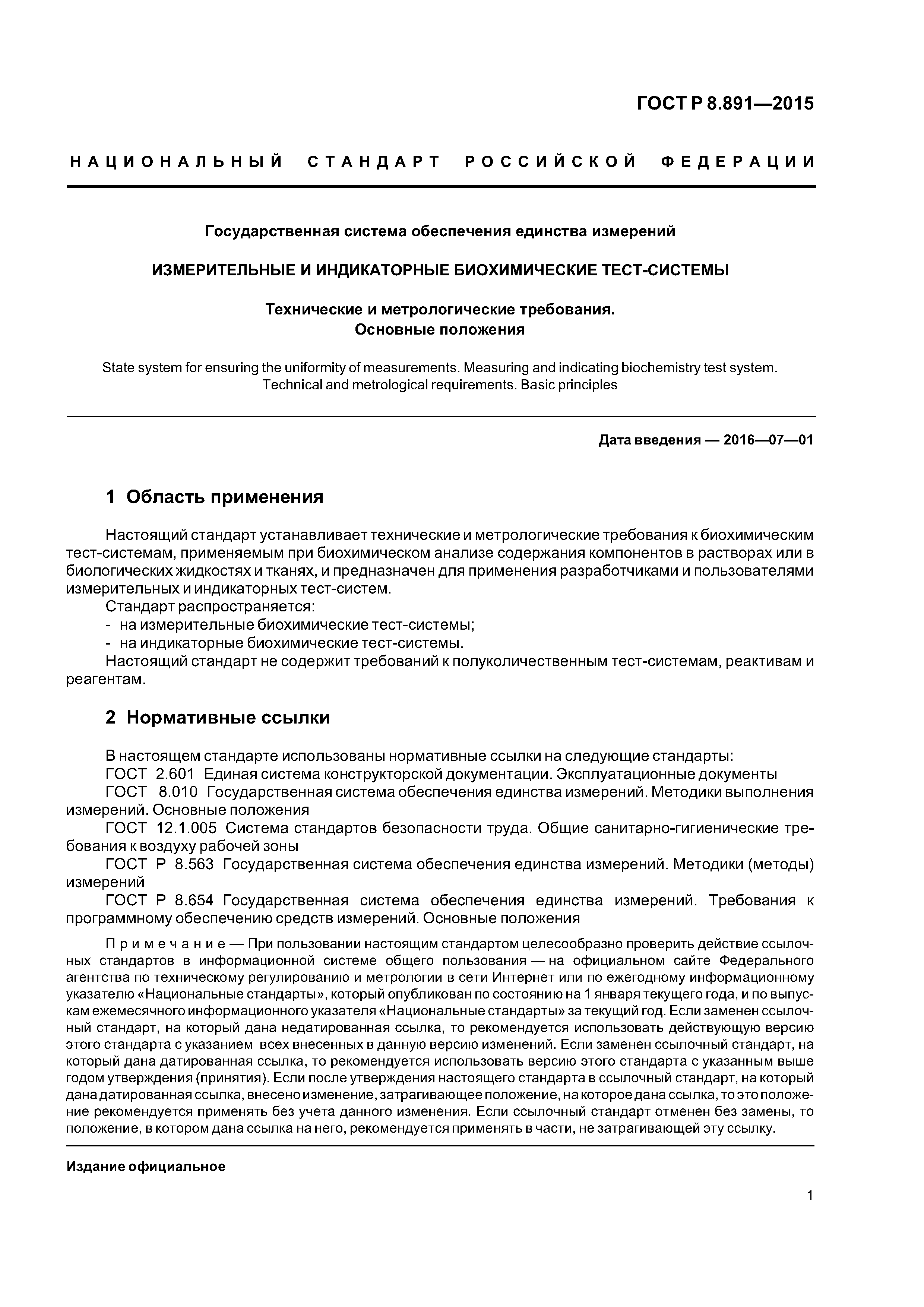 ГОСТ Р 8.891—2015

НАЦИОНАЛЬНЫЙ СТАНДАРТ РОССИЙСКОЙ ФЕДЕРАЦИИ

Государственная система обеспечения единства измерений

ИЗМЕРИТЕЛЬНЫЕ И ИНДИКАТОРНЫЕ БИОХИМИЧЕСКИЕ ТЕСТ-СИСТЕМЫ

Технические и метрологические требования. Основные положения

State system for ensuring the uniformity of measurements. Measuring and indicating biochemistry test system. Technical and metrological requirements. Basic principles

Дата введения — 2016—07—01

1 Область применения

Настоящий стандарт устанавливает технические и метрологические требования к биохимическим тест-системам, применяемым при биохимическом анализе содержания компонентов в растворах или в биологических жидкостях и тканях, и предназначен для применения разработчиками и пользователями измерительных и индикаторных тест-систем.

Стандарт распространяется:
- на измерительные биохимические тест-системы;
- на индикаторные биохимические тест-системы.

Настоящий стандарт не содержит требований к полуколичественным тест-системам, реактивам и реагентам.

2 Нормативные ссылки

В настоящем стандарте использованы нормативные ссылки на следующие стандарты:
ГОСТ 2.601 Единая система конструкторской документации. Эксплуатационные документы
ГОСТ 8.010 Государственная система обеспечения единства измерений. Методики выполнения измерений. Основные положения
ГОСТ 12.1.005 Система стандартов безопасности труда. Общие санитарно-гигиенические требования к воздуху рабочей зоны
ГОСТ Р 8.563 Государственная система обеспечения единства измерений. Методики (методы) измерений
ГОСТ Р 8.654 Государственная система обеспечения единства измерений. Требования к программному обеспечению средств измерений. Основные положения

Примечание — При пользовании настоящим стандартом целесообразно проверить действие ссылочных стандартов в информационной системе общего пользования — на официальном сайте Федерального агентства по техническому регулированию и метрологии в сети Интернет или по ежегодному информационному указателю «Национальные стандарты», который опубликован по состоянию на 1 января текущего года, и по выпускам ежемесячного информационного указателя «Национальные стандарты» за текущий год. Если заменен ссылочный стандарт, на который дана недатированная ссылка, то рекомендуется использовать действующую версию этого стандарта с указанием всех внесенных в данную версию изменений. Если заменен ссылочный стандарт, на который дана датированная ссылка, то рекомендуется использовать версию этого стандарта с указанным выше годом утверждения (принятия). Если после утверждения настоящего стандарта в ссылочный стандарт, на который дана датированная ссылка, внесено изменение, затрагивающее положение, на которое дана ссылка, то это положение рекомендуется применять без учета данного изменения. Если ссылочный стандарт отменен без замены, то положение, в котором дана ссылка на него, рекомендуется применять в части, не затрагивающей эту ссылку.

Издание официальное

1